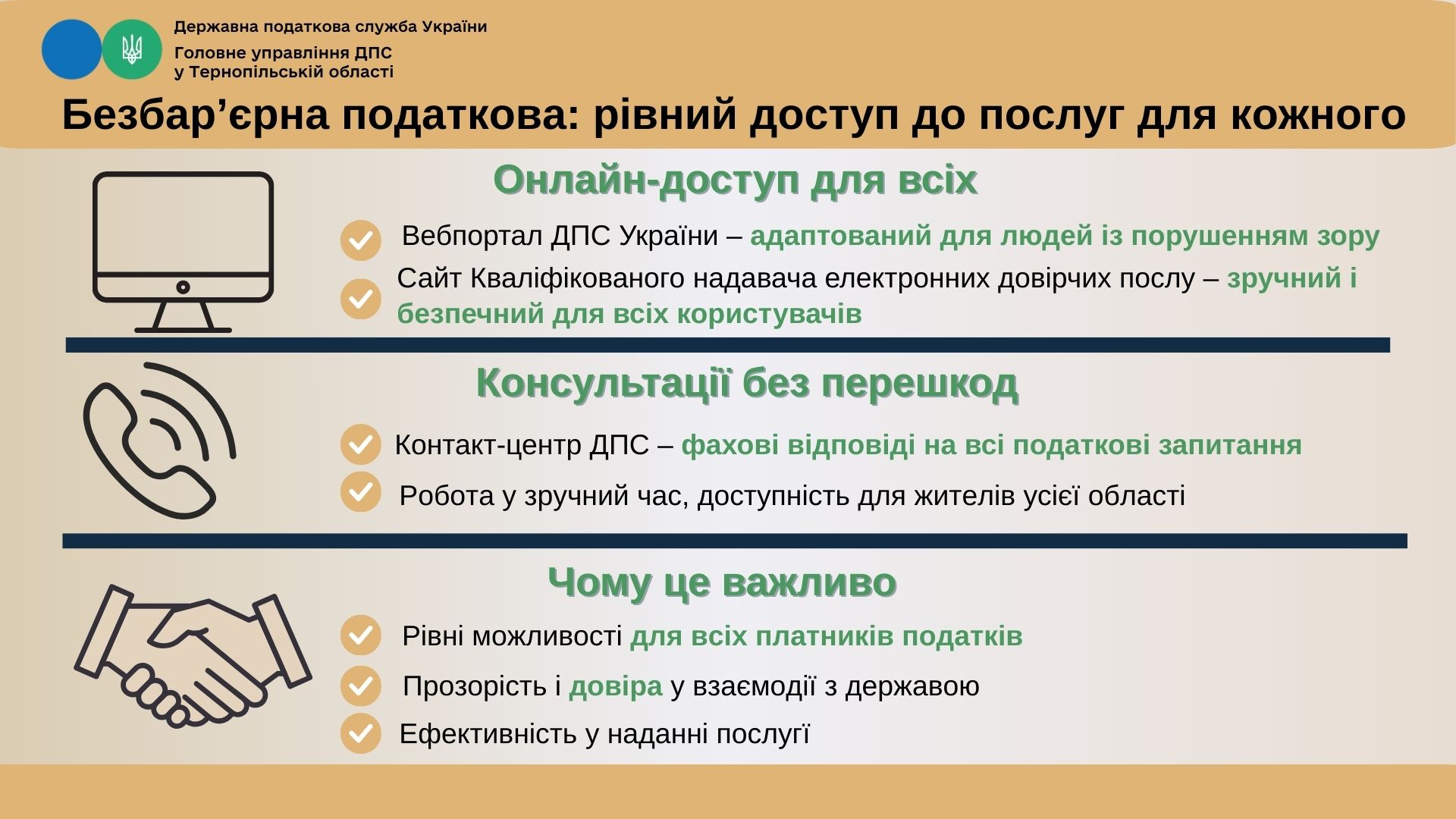 Державна податкова служба України
Головне управління ДПС у Тернопільській області

Безбар’єрна податкова: рівний доступ до послуг для кожного

Онлайн-доступ для всіх

Вебпортал ДПС України – адаптований для людей із порушенням зору

Сайт Кваліфікованого надавача електронних довірчих послу – зручний і безпечний для всіх користувачів

Консультації без перешкод

Контакт-центр ДПС – фахові відповіді на всі податкові запитання

Робота у зручний час, доступність для жителів усієї області

Чому це важливо

Рівні можливості для всіх платників податків

Прозорість і довіра у взаємодії з державою

Ефективність у наданні послугї